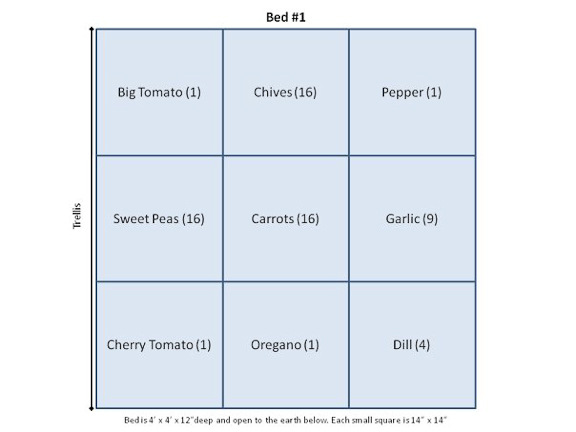 Bed #1

Trellis

| Big Tomato (1) | Chives (16) | Pepper (1) |
|---|---|---|
| Sweet Peas (16) | Carrots (16) | Garlic (9) |
| Cherry Tomato (1) | Oregano (1) | Dill (4) |

Bed is 4' x 4' x 12" deep and open to the earth below. Each small square is 14" x 14"